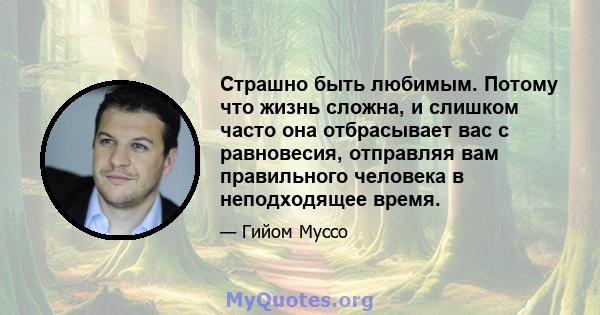 Страшно быть любимым. Потому что жизнь сложна, и слишком часто она отбрасывает вас с равновесия, отправляя вам правильного человека в неподходящее время.

— Гийом Муссо

MyQuotes.org